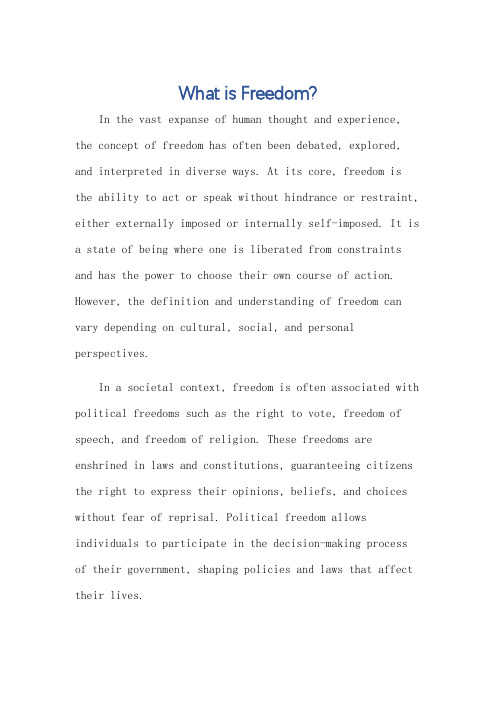 What is Freedom?

In the vast expanse of human thought and experience, the concept of freedom has often been debated, explored, and interpreted in diverse ways. At its core, freedom is the ability to act or speak without hindrance or restraint, either externally imposed or internally self-imposed. It is a state of being where one is liberated from constraints and has the power to choose their own course of action. However, the definition and understanding of freedom can vary depending on cultural, social, and personal perspectives.

In a societal context, freedom is often associated with political freedoms such as the right to vote, freedom of speech, and freedom of religion. These freedoms are enshrined in laws and constitutions, guaranteeing citizens the right to express their opinions, beliefs, and choices without fear of reprisal. Political freedom allows individuals to participate in the decision-making process of their government, shaping policies and laws that affect their lives.